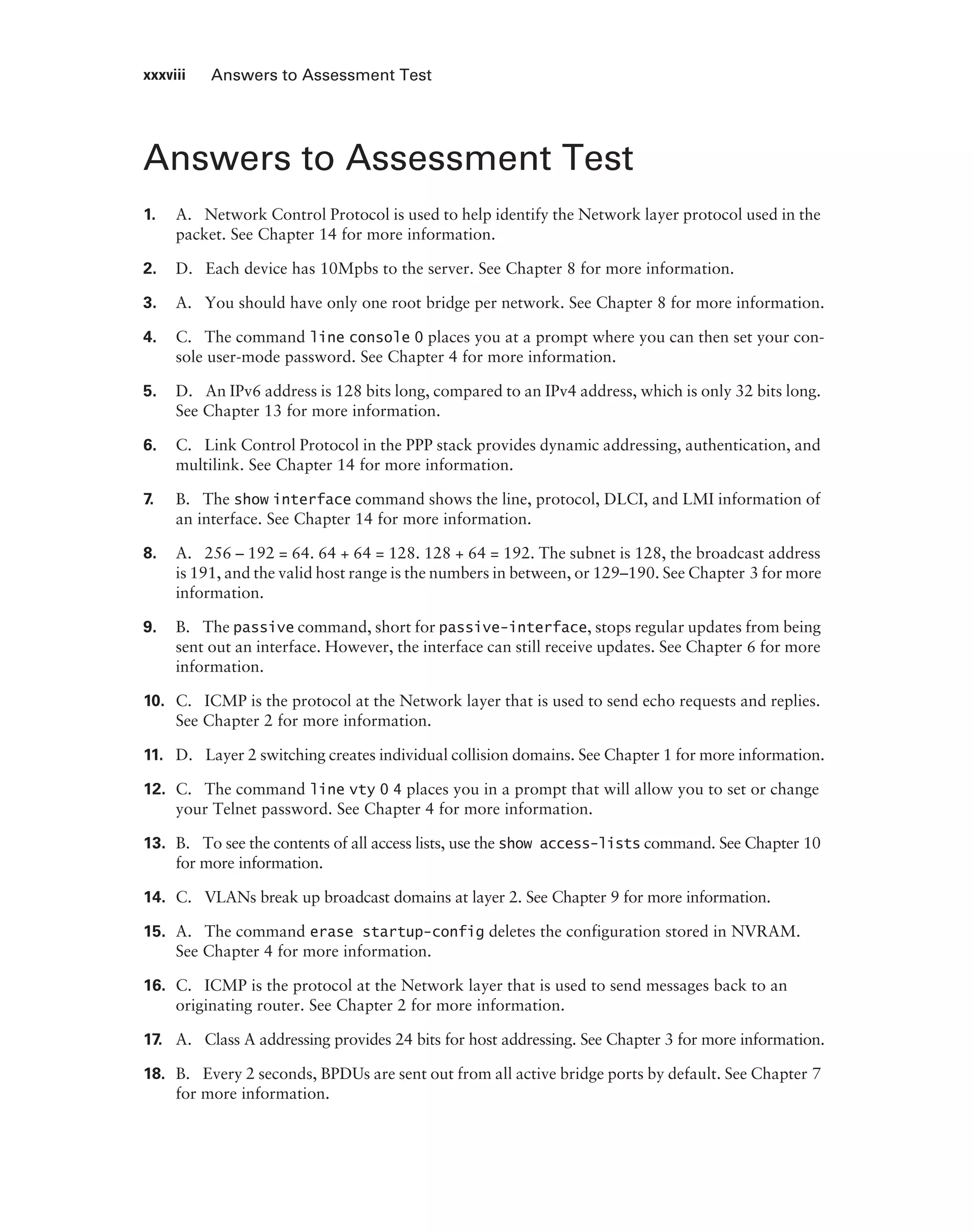 xxxviii Answers to Assessment Test

Answers to Assessment Test

1. A. Network Control Protocol is used to help identify the Network layer protocol used in the packet. See Chapter 14 for more information.

2. D. Each device has 10Mpbs to the server. See Chapter 8 for more information.

3. A. You should have only one root bridge per network. See Chapter 8 for more information.

4. C. The command line console 0 places you at a prompt where you can then set your console user-mode password. See Chapter 4 for more information.

5. D. An IPv6 address is 128 bits long, compared to an IPv4 address, which is only 32 bits long. See Chapter 13 for more information.

6. C. Link Control Protocol in the PPP stack provides dynamic addressing, authentication, and multilink. See Chapter 14 for more information.

7. B. The show interface command shows the line, protocol, DLCI, and LMI information of an interface. See Chapter 14 for more information.

8. A. 256 – 192 = 64. 64 + 64 = 128. 128 + 64 = 192. The subnet is 128, the broadcast address is 191, and the valid host range is the numbers in between, or 129–190. See Chapter 3 for more information.

9. B. The passive command, short for passive-interface, stops regular updates from being sent out an interface. However, the interface can still receive updates. See Chapter 6 for more information.

10. C. ICMP is the protocol at the Network layer that is used to send echo requests and replies. See Chapter 2 for more information.

11. D. Layer 2 switching creates individual collision domains. See Chapter 1 for more information.

12. C. The command line vty 0 4 places you in a prompt that will allow you to set or change your Telnet password. See Chapter 4 for more information.

13. B. To see the contents of all access lists, use the show access-lists command. See Chapter 10 for more information.

14. C. VLANs break up broadcast domains at layer 2. See Chapter 9 for more information.

15. A. The command erase startup-config deletes the configuration stored in NVRAM. See Chapter 4 for more information.

16. C. ICMP is the protocol at the Network layer that is used to send messages back to an originating router. See Chapter 2 for more information.

17. A. Class A addressing provides 24 bits for host addressing. See Chapter 3 for more information.

18. B. Every 2 seconds, BPDUs are sent out from all active bridge ports by default. See Chapter 7 for more information.